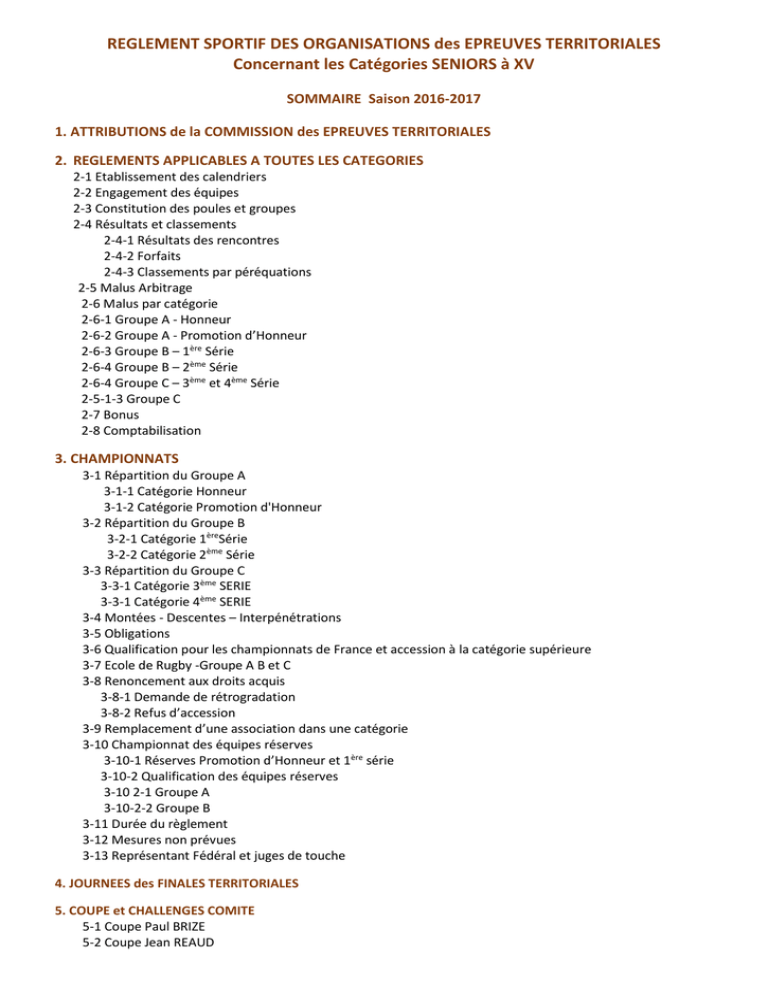 REGLEMENT SPORTIF DES ORGANISATIONS des EPREUVES TERRITORIALES
Concernant les Catégories SENIORS à XV

SOMMAIRE Saison 2016-2017

1. ATTRIBUTIONS de la COMMISSION des EPREUVES TERRITORIALES

2. REGLEMENTS APPLICABLES A TOUTES LES CATEGORIES
2-1 Etablissement des calendriers
2-2 Engagement des équipes
2-3 Constitution des poules et groupes
2-4 Résultats et classements
2-4-1 Résultats des rencontres
2-4-2 Forfaits
2-4-3 Classements par péréquations
2-5 Malus Arbitrage
2-6 Malus par catégorie
2-6-1 Groupe A - Honneur
2-6-2 Groupe A - Promotion d'Honneur
2-6-3 Groupe B – 1$^{ère}$ Série
2-6-4 Groupe B – 2$^{ème}$ Série
2-6-4 Groupe C – 3$^{ème}$ et 4$^{ème}$ Série
2-5-1-3 Groupe C
2-7 Bonus
2-8 Comptabilisation

3. CHAMPIONNATS
3-1 Répartition du Groupe A
3-1-1 Catégorie Honneur
3-1-2 Catégorie Promotion d'Honneur
3-2 Répartition du Groupe B
3-2-1 Catégorie 1$^{ère}$Série
3-2-2 Catégorie 2$^{ème}$ Série
3-3 Répartition du Groupe C
3-3-1 Catégorie 3$^{ème}$ SERIE
3-3-1 Catégorie 4$^{ème}$ SERIE
3-4 Montées - Descentes – Interpénétrations
3-5 Obligations
3-6 Qualification pour les championnats de France et accession à la catégorie supérieure
3-7 Ecole de Rugby -Groupe A B et C
3-8 Renoncement aux droits acquis
3-8-1 Demande de rétrogradation
3-8-2 Refus d'accession
3-9 Remplacement d'une association dans une catégorie
3-10 Championnat des équipes réserves
3-10-1 Réserves Promotion d'Honneur et 1$^{ère}$ série
3-10-2 Qualification des équipes réserves
3-10 2-1 Groupe A
3-10-2-2 Groupe B
3-11 Durée du règlement
3-12 Mesures non prévues
3-13 Représentant Fédéral et juges de touche

4. JOURNEES des FINALES TERRITORIALES

5. COUPE et CHALLENGES COMITE
5-1 Coupe Paul BRIZE
5-2 Coupe Jean REAUD